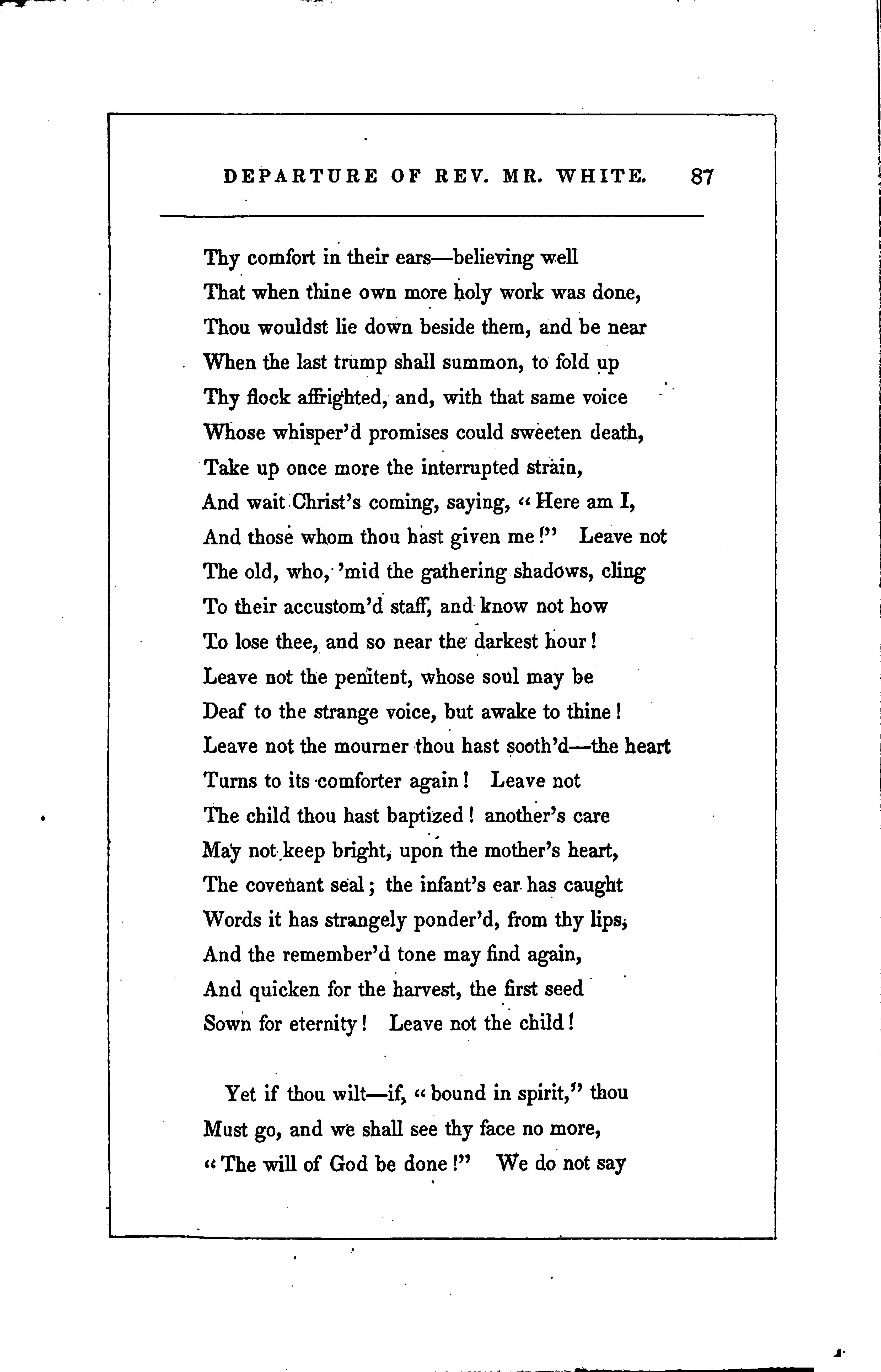 DEPARTURE OF REV. MR. WHITE. 87

Thy comfort in their ears—believing well
That when thine own more holy work was done,
Thou wouldst lie down beside them, and be near
When the last trump shall summon, to fold up
Thy flock affrighted, and, with that same voice
Whose whisper'd promises could sweeten death,
Take up once more the interrupted strain,
And wait Christ's coming, saying, "Here am I,
And those whom thou hast given me!" Leave not
The old, who, 'mid the gathering shadows, cling
To their accustom'd staff, and know not how
To lose thee, and so near the darkest hour!
Leave not the penitent, whose soul may be
Deaf to the strange voice, but awake to thine!
Leave not the mourner thou hast sooth'd—the heart
Turns to its comforter again! Leave not
The child thou hast baptized! another's care
May not keep bright, upon the mother's heart,
The covenant seal; the infant's ear has caught
Words it has strangely ponder'd, from thy lips,
And the remember'd tone may find again,
And quicken for the harvest, the first seed
Sown for eternity! Leave not the child!

Yet if thou wilt—if, "bound in spirit," thou
Must go, and we shall see thy face no more,
"The will of God be done!" We do not say